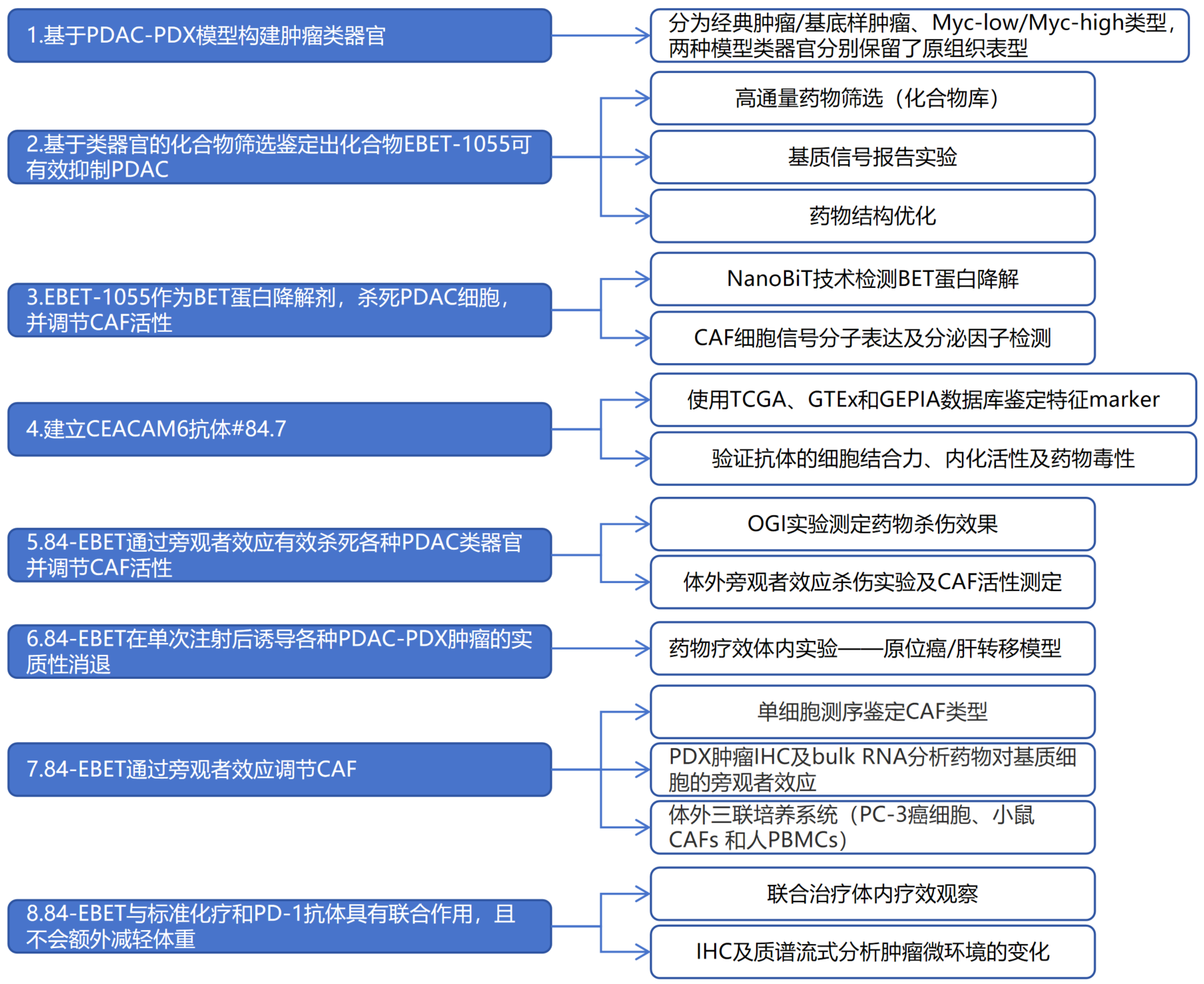 1.基于PDAC-PDX模型构建肿瘤类器官

分为经典肿瘤/基底样肿瘤、Myc-low/Myc-high类型，两种模型类器官分别保留了原组织表型

2.基于类器官的化合物筛选鉴定出化合物EBET-1055可有效抑制PDAC

高通量药物筛选（化合物库）

基质信号报告实验

药物结构优化

3.EBET-1055作为BET蛋白降解剂，杀死PDAC细胞，并调节CAF活性

NanoBiT技术检测BET蛋白降解

CAF细胞信号分子表达及分泌因子检测

4.建立CEACAM6抗体#84.7

使用TCGA、GTEx和GEPIA数据库鉴定特征marker

验证抗体的细胞结合力、内化活性及药物毒性

5.84-EBET通过旁观者效应有效杀死各种PDAC类器官并调节CAF活性

OGI实验测定药物杀伤效果

体外旁观者效应杀伤实验及CAF活性测定

6.84-EBET在单次注射后诱导各种PDAC-PDX肿瘤的实质性消退

药物疗效体内实验——原位癌/肝转移模型

7.84-EBET通过旁观者效应调节CAF

单细胞测序鉴定CAF类型

PDX肿瘤IHC及bulk RNA分析药物对基质细胞的旁观者效应

体外三联培养系统（PC-3癌细胞、小鼠CAFs 和人PBMCs）

8.84-EBET与标准化疗和PD-1抗体具有联合作用，且不会额外减轻体重

联合治疗体内疗效观察

IHC及质谱流式分析肿瘤微环境的变化